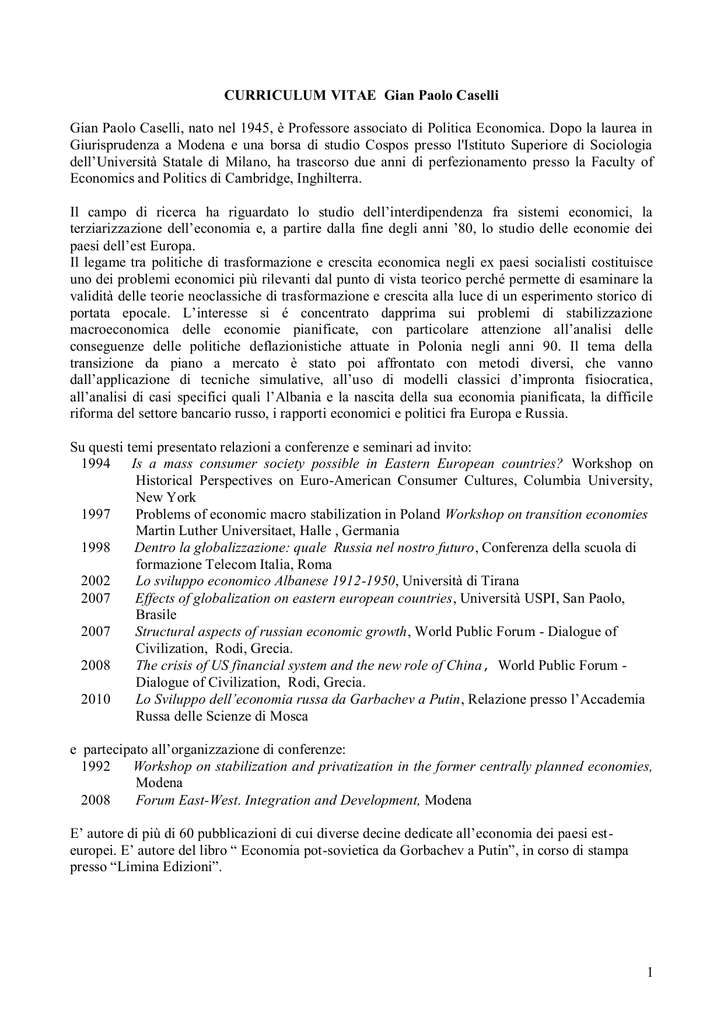 CURRICULUM VITAE Gian Paolo Caselli

Gian Paolo Caselli, nato nel 1945, è Professore associato di Politica Economica. Dopo la laurea in Giurisprudenza a Modena e una borsa di studio Cospos presso l'Istituto Superiore di Sociologia dell'Università Statale di Milano, ha trascorso due anni di perfezionamento presso la Faculty of Economics and Politics di Cambridge, Inghilterra.

Il campo di ricerca ha riguardato lo studio dell'interdipendenza fra sistemi economici, la terziarizzazione dell'economia e, a partire dalla fine degli anni '80, lo studio delle economie dei paesi dell'est Europa.
Il legame tra politiche di trasformazione e crescita economica negli ex paesi socialisti costituisce uno dei problemi economici più rilevanti dal punto di vista teorico perché permette di esaminare la validità delle teorie neoclassiche di trasformazione e crescita alla luce di un esperimento storico di portata epocale. L'interesse si é concentrato dapprima sui problemi di stabilizzazione macroeconomica delle economie pianificate, con particolare attenzione all'analisi delle conseguenze delle politiche deflazionistiche attuate in Polonia negli anni 90. Il tema della transizione da piano a mercato è stato poi affrontato con metodi diversi, che vanno dall'applicazione di tecniche simulative, all'uso di modelli classici d'impronta fisiocratica, all'analisi di casi specifici quali l'Albania e la nascita della sua economia pianificata, la difficile riforma del settore bancario russo, i rapporti economici e politici fra Europa e Russia.

Su questi temi presentato relazioni a conferenze e seminari ad invito:
1994 Is a mass consumer society possible in Eastern European countries? Workshop on Historical Perspectives on Euro-American Consumer Cultures, Columbia University, New York
1997 Problems of economic macro stabilization in Poland Workshop on transition economies Martin Luther Universitaet, Halle , Germania
1998 Dentro la globalizzazione: quale Russia nel nostro futuro, Conferenza della scuola di formazione Telecom Italia, Roma
2002 Lo sviluppo economico Albanese 1912-1950, Università di Tirana
2007 Effects of globalization on eastern european countries, Università USPI, San Paolo, Brasile
2007 Structural aspects of russian economic growth, World Public Forum - Dialogue of Civilization, Rodi, Grecia.
2008 The crisis of US financial system and the new role of China, World Public Forum - Dialogue of Civilization, Rodi, Grecia.
2010 Lo Sviluppo dell'economia russa da Garbachev a Putin, Relazione presso l'Accademia Russa delle Scienze di Mosca

e partecipato all'organizzazione di conferenze:
1992 Workshop on stabilization and privatization in the former centrally planned economies, Modena
2008 Forum East-West. Integration and Development, Modena

E' autore di più di 60 pubblicazioni di cui diverse decine dedicate all'economia dei paesi est-europei. E' autore del libro " Economia pot-sovietica da Gorbachev a Putin", in corso di stampa presso "Limina Edizioni".

1